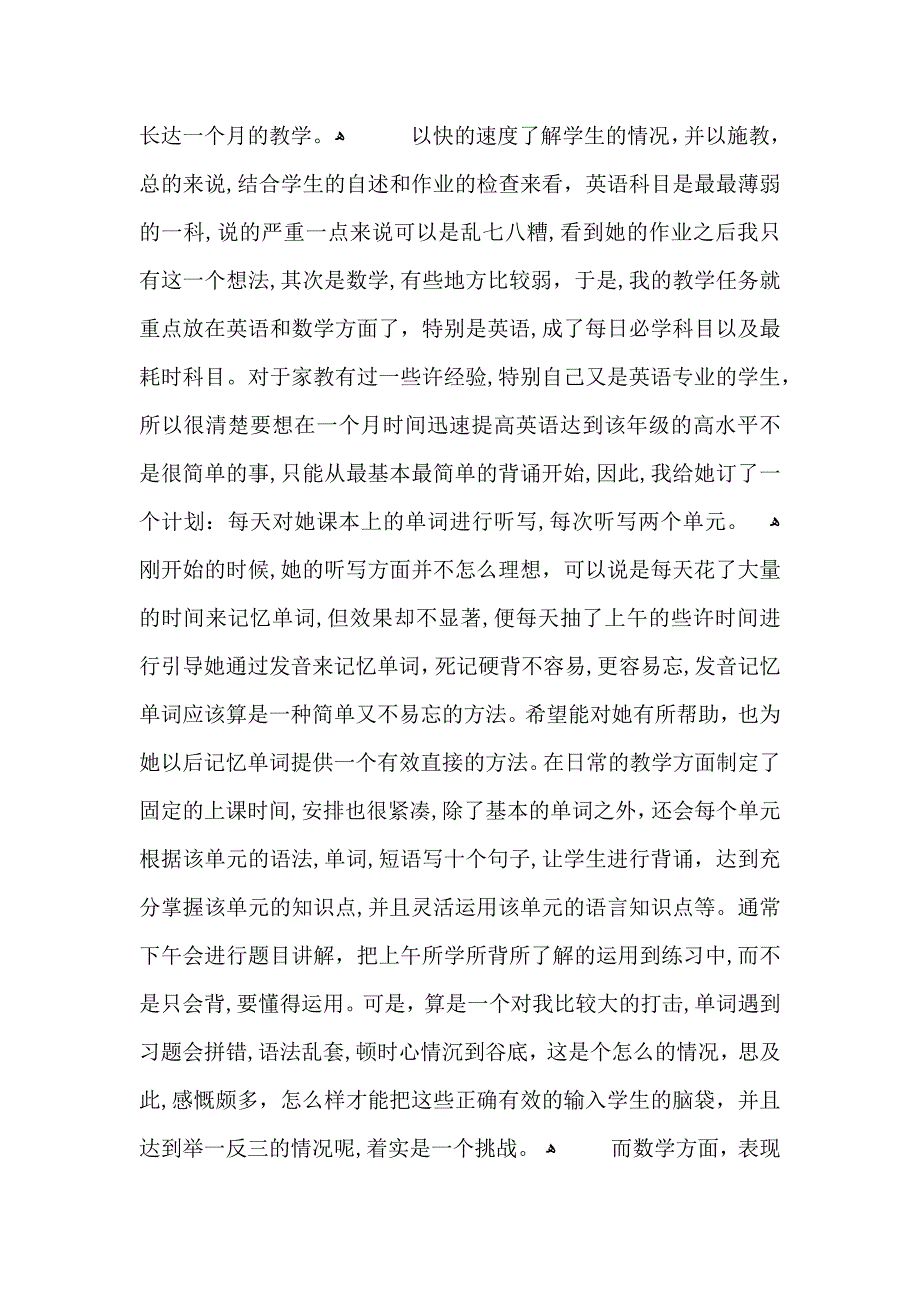 长达一个月的教学。

以快的速度了解学生的情况，并以施教，总的来说，结合学生的自述和作业的检查来看，英语科目是最最薄弱的一科，说的严重一点来说可以是乱七八糟，看到她的作业之后我只有这一个想法，其次是数学，有些地方比较弱，于是，我的教学任务就重点放在英语和数学方面了，特别是英语，成了每日必学科目以及最耗时科目。对于家教有过一些许经验，特别自己又是英语专业的学生，所以很清楚要想在一个月时间迅速提高英语达到该年级的高水平不是很简单的事，只能从最基本最简单的背诵开始，因此，我给她订了一个计划：每天对她课本上的单词进行听写，每次听写两个单元。

刚开始的时候，她的听写方面并不怎么理想，可以说是每天花了大量的时间来记忆单词，但效果却不显著，便每天抽了上午的些许时间进行引导她通过发音来记忆单词，死记硬背不容易，更容易忘，发音记忆单词应该算是一种简单又不易忘的方法。希望能对她有所帮助，也为她以后记忆单词提供一个有效直接的方法。在日常的教学方面制定了固定的上课时间，安排也很紧凑，除了基本的单词之外，还会每个单元根据该单元的语法，单词，短语写十个句子，让学生进行背诵，达到充分掌握该单元的知识点，并且灵活运用该单元的语言知识点等。通常下午会进行题目讲解，把上午所学所背所了解的运用到练习中，而不是只会背，要懂得运用。可是，算是一个对我比较大的打击，单词遇到习题会拼错，语法乱套，顿时心情沉到谷底，这是个怎么的情况，思及此，感慨颇多，怎么样才能把这些正确有效的输入学生的脑袋，并且达到举一反三的情况呢，着实是一个挑战。

而数学方面，表现